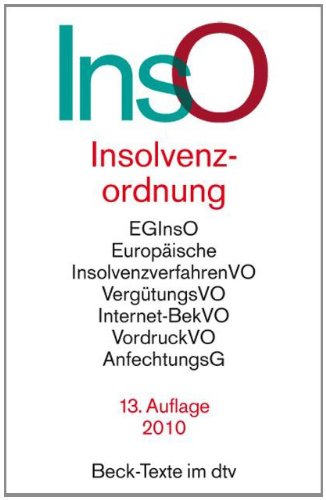 InsO

Insolvenzordnung

EGInsO
Europäische
InsolvenzverfahrenVO
VergütungsVO
Internet-BekVO
VordruckVO
AnfechtungsG

13. Auflage
2010

Beck-Texte im dtv